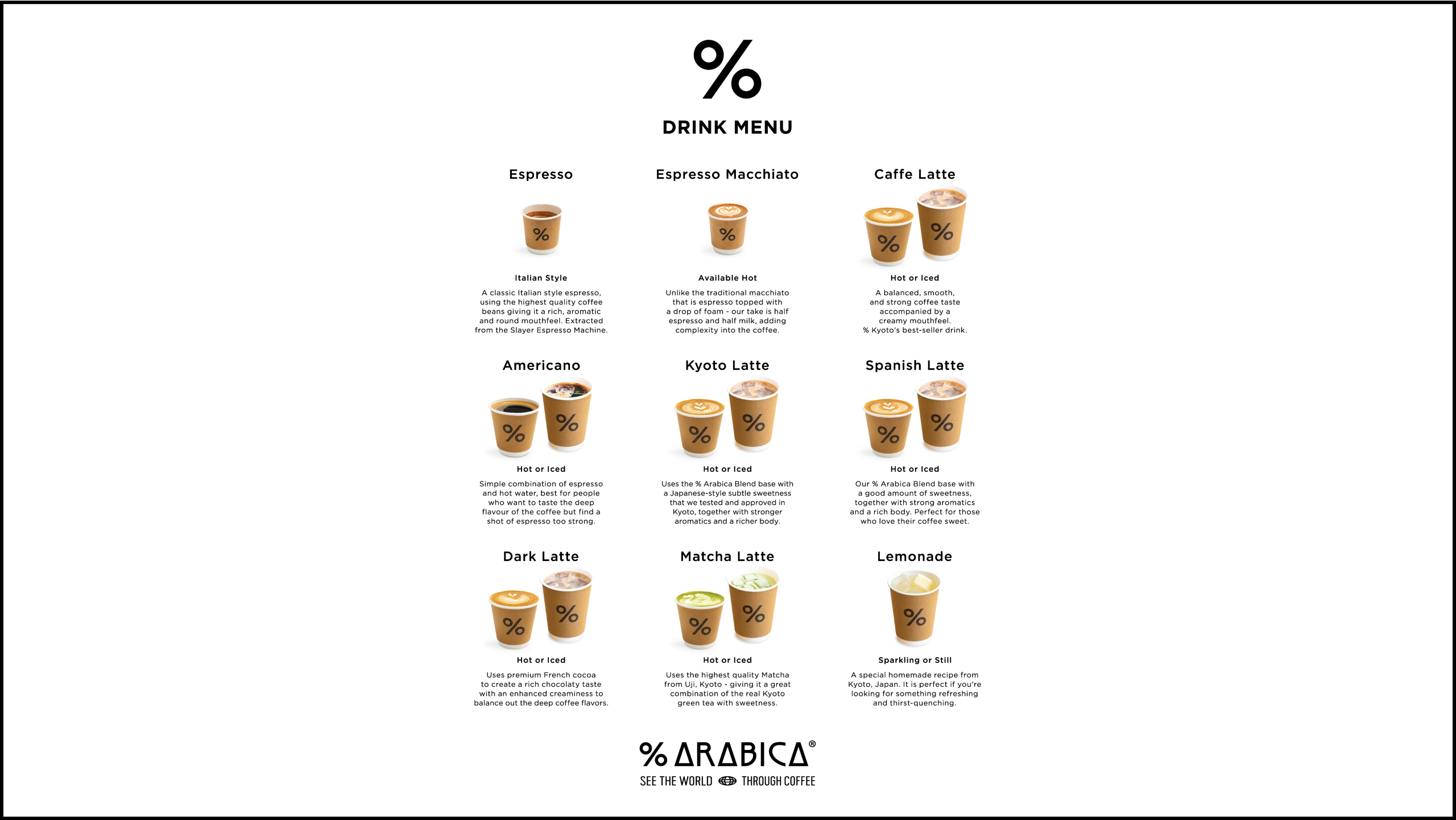 %

DRINK MENU

Espresso

%

Italian Style

A classic Italian style espresso, using the highest quality coffee beans giving it a rich, aromatic and round mouthfeel. Extracted from the Slayer Espresso Machine.

Espresso Macchiato

%

Available Hot

Unlike the traditional macchiato that is espresso topped with a drop of foam - our take is half espresso and half milk, adding complexity into the coffee.

Caffe Latte

% %

Hot or Iced

A balanced, smooth, and strong coffee taste accompanied by a creamy mouthfeel. % Kyoto's best-seller drink.

Americano

% %

Hot or Iced

Simple combination of espresso and hot water, best for people who want to taste the deep flavour of the coffee but find a shot of espresso too strong.

Kyoto Latte

% %

Hot or Iced

Uses the % Arabica Blend base with a Japanese-style subtle sweetness that we tested and approved in Kyoto, together with stronger aromatics and a richer body.

Spanish Latte

% %

Hot or Iced

Our % Arabica Blend base with a good amount of sweetness, together with strong aromatics and a rich body. Perfect for those who love their coffee sweet.

Dark Latte

% %

Hot or Iced

Uses premium French cocoa to create a rich chocolaty taste with an enhanced creaminess to balance out the deep coffee flavors.

Matcha Latte

% %

Hot or Iced

Uses the highest quality Matcha from Uji, Kyoto - giving it a great combination of the real Kyoto green tea with sweetness.

Lemonade

%

Sparkling or Still

A special homemade recipe from Kyoto, Japan. It is perfect if you're looking for something refreshing and thirst-quenching.

% ARABICA®

SEE THE WORLD THROUGH COFFEE